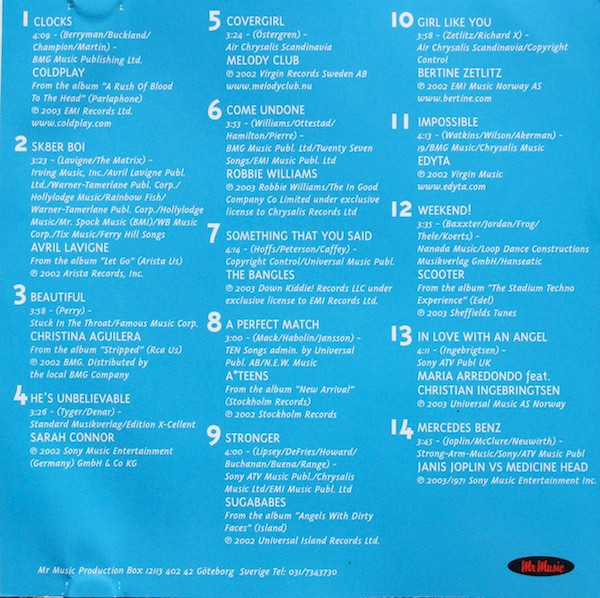 1 CLOCKS
4:09 - (Berryman/Buckland/Champion/Martin) - BMG Music Publishing Ltd.
COLDPLAY
From the album "A Rush Of Blood To The Head" (Parlaphone)
℗ 2003 EMI Records Ltd.
www.coldplay.com

2 SK8ER BOI
3:23 - (Lavigne/The Matrix) - Irving Music, Inc./Avril Lavigne Publ. Ltd./Warner-Tamerlane Publ. Corp./Hollylodge Music/Rainbow Fish/Warner-Tamerlane Publ. Corp./Hollylodge Music/Mr. Spock Music (BMI)/WB Music Corp./Tix Music/Ferry Hill Songs
AVRIL LAVIGNE
From the album "Let Go" (Arista Us)
℗ 2002 Arista Records, Inc.

3 BEAUTIFUL
3:58 - (Perry) - Stuck In The Throat/Famous Music Corp.
CHRISTINA AGUILERA
From the album "Stripped" (Rca Us)
℗ 2002 BMG. Distributed by the local BMG Company

4 HE'S UNBELIEVABLE
3:26 - (Tyger/Denar) - Standard Musikverlag/Edition X-Cellent
SARAH CONNOR
℗ 2002 Sony Music Entertainment (Germany) GmbH & Co KG

5 COVERGIRL
3:24 - (Östergren) - Air Chrysalis Scandinavia
MELODY CLUB
℗ 2002 Virgin Records Sweden AB
www.melodyclub.nu

6 COME UNDONE
3:53 - (Williams/Ottestad/Hamilton/Pierre) - BMG Music Publ. Ltd/Twenty Seven Songs/EMI Music Publ. Ltd
ROBBIE WILLIAMS
℗ 2003 Robbie Williams/The In Good Company Co Limited under exclusive license to Chrysalis Records Ltd

7 SOMETHING THAT YOU SAID
4:14 - (Hoffs/Peterson/Caffey) - Copyright Control/Universal Music Publ.
THE BANGLES
℗ 2003 Down Kiddie! Records LLC under exclusive license to EMI Records Ltd.

8 A PERFECT MATCH
3:00 - (Mack/Habolin/Jansson) - TEN Songs admin. by Universal Publ. AB/N.E.W. Music
A*TEENS
From the album "New Arrival" (Stockholm Records)
℗ 2002 Stockholm Records

9 STRONGER
4:00 - (Lipsey/DeFries/Howard/Buchanan/Buena/Range) - Sony ATV Music Publ./Chrysalis Music Ltd/EMI Music Publ. Ltd
SUGABABES
From the album "Angels With Dirty Faces" (Island)
℗ 2002 Universal Island Records Ltd.

10 GIRL LIKE YOU
3:58 - (Zetlitz/Richard X) - Air Chrysalis Scandinavia/Copyright Control
BERTINE ZETLITZ
℗ 2002 EMI Music Norway AS
www.bertine.com

11 IMPOSSIBLE
4:13 - (Watkins/Wilson/Akerman) - 19/BMG Music/Chrysalis Music
EDYTA
℗ 2002 Virgin Music
www.edyta.com

12 WEEKEND!
3:35 - (Baxxter/Jordan/Frog/Thele/Koerts) - Nanada Music/Loop Dance Constructions Musikverlag GmbH/Hanseatic
SCOOTER
From the album "The Stadium Techno Experience" (Edel)
℗ 2003 Sheffields Tunes

13 IN LOVE WITH AN ANGEL
4:11 - (Ingebrigtsen) - Sony ATV Publ UK
MARIA ARREDONDO feat. CHRISTIAN INGEBRINGTSEN
℗ 2003 Universal Music AS Norway

14 MERCEDES BENZ
3:45 - (Joplin/McClure/Neuwirth) - Strong-Arm-Music/Sony/ATV Music Publ
JANIS JOPLIN VS MEDICINE HEAD
℗ 2003/1971 Sony Music Entertainment Inc.

Mr Music Production Box 12113 402 42 Göteborg Sverige Tel: 031/7343730

Mr Music